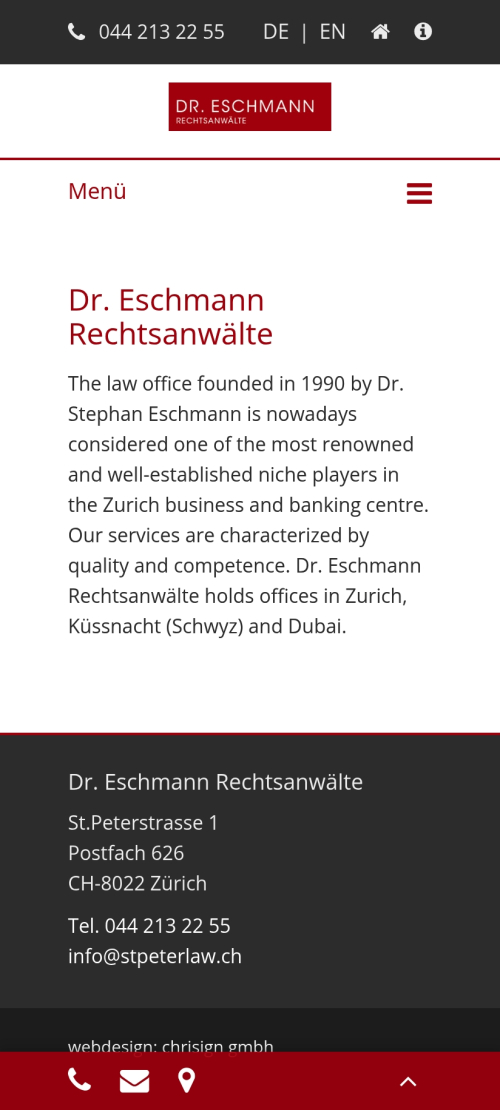 044 213 22 55 DE | EN

DR. ESCHMANN
RECHTSANWÄLTE

Menü

Dr. Eschmann Rechtsanwälte

The law office founded in 1990 by Dr. Stephan Eschmann is nowadays considered one of the most renowned and well-established niche players in the Zurich business and banking centre. Our services are characterized by quality and competence. Dr. Eschmann Rechtsanwälte holds offices in Zurich, Küssnacht (Schwyz) and Dubai.

Dr. Eschmann Rechtsanwälte

St.Peterstrasse 1
Postfach 626
CH-8022 Zürich

Tel. 044 213 22 55
info@stpeterlaw.ch

webdesign: chrisign gmbh